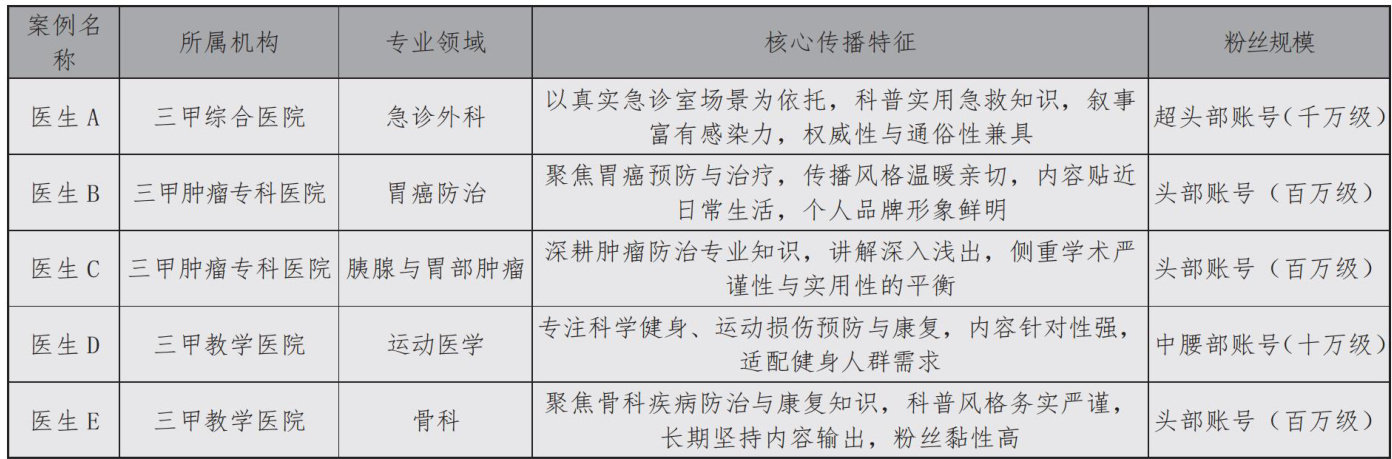 | 案例名称 | 所属机构 | 专业领域 | 核心传播特征 | 粉丝规模 |
|---|---|---|---|---|
| 医生A | 三甲综合医院 | 急诊外科 | 以真实急诊室场景为依托，科普实用急救知识，叙事富有感染力，权威性与通俗性兼具 | 超头部账号(千万级) |
| 医生B | 三甲肿瘤专科医院 | 胃癌防治 | 聚焦胃癌预防与治疗，传播风格温暖亲切，内容贴近日常生活，个人品牌形象鲜明 | 头部账号（百万级） |
| 医生C | 三甲肿瘤专科医院 | 胰腺与胃部肿瘤 | 深耕肿瘤防治专业知识，讲解深入浅出，侧重学术严谨性与实用性的平衡 | 头部账号（百万级） |
| 医生D | 三甲教学医院 | 运动医学 | 专注科学健身、运动损伤预防与康复，内容针对性强，适配健身人群需求 | 中腰部账号(十万级) |
| 医生E | 三甲教学医院 | 骨科 | 聚焦骨科疾病防治与康复知识，科普风格务实严谨，长期坚持内容输出，粉丝黏性高 | 头部账号（百万级） |